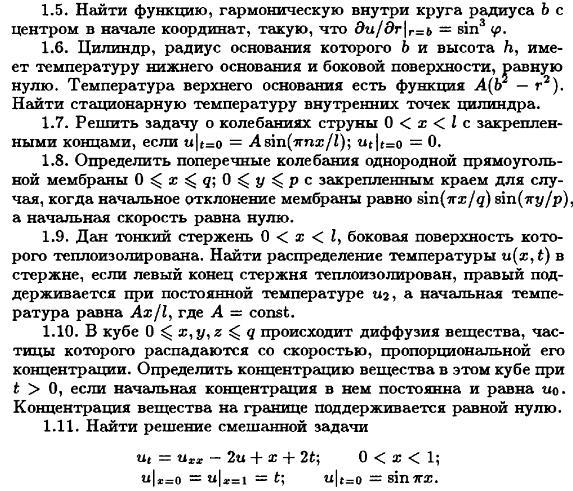 1.5. Найти функцию, гармоническую внутри круга радиуса $b$ с центром в начале координат, такую, что $\partial u/\partial r|_{r=b} = \sin^3 \varphi$.

1.6. Цилиндр, радиус основания которого $b$ и высота $h$, имеет температуру нижнего основания и боковой поверхности, равную нулю. Температура верхнего основания есть функция $A(b^2 - r^2)$. Найти стационарную температуру внутренних точек цилиндра.

1.7. Решить задачу о колебаниях струны $0 < x < l$ с закрепленными концами, если $u|_{t=0} = A\sin(\pi n x/l)$; $u_t|_{t=0} = 0$.

1.8. Определить поперечные колебания однородной прямоугольной мембраны $0 \leqslant x \leqslant q$; $0 \leqslant y \leqslant p$ с закрепленным краем для случая, когда начальное отклонение мембраны равно $\sin(\pi x/q)\sin(\pi y/p)$, а начальная скорость равна нулю.

1.9. Дан тонкий стержень $0 < x < l$, боковая поверхность которого теплоизолирована. Найти распределение температуры $u(x,t)$ в стержне, если левый конец стержня теплоизолирован, правый поддерживается при постоянной температуре $u_2$, а начальная температура равна $Ax/l$, где $A = \text{const}$.

1.10. В кубе $0 \leqslant x, y, z \leqslant q$ происходит диффузия вещества, частицы которого распадаются со скоростью, пропорциональной его концентрации. Определить концентрацию вещества в этом кубе при $t > 0$, если начальная концентрация в нем постоянна и равна $u_0$. Концентрация вещества на границе поддерживается равной нулю.

1.11. Найти решение смешанной задачи

$u_t = u_{xx} - 2u + x + 2t; \quad 0 < x < 1;$
$u|_{x=0} = u|_{x=1} = t; \quad u|_{t=0} = \sin \pi x.$